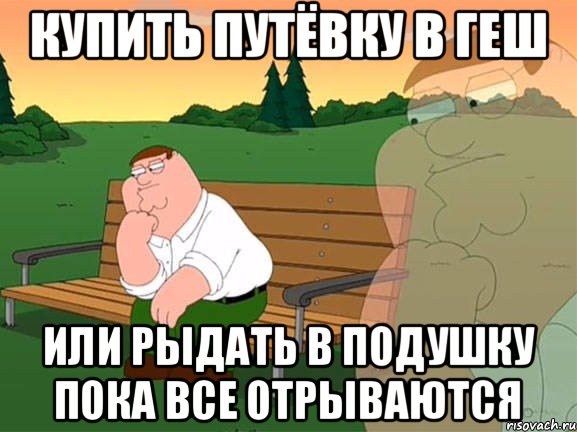 КУПИТЬ ПУТЁВКУ В ГЕШ

ИЛИ РЫДАТЬ В ПОДУШКУ ПОКА ВСЕ ОТРЫВАЮТСЯ

risovach.ru